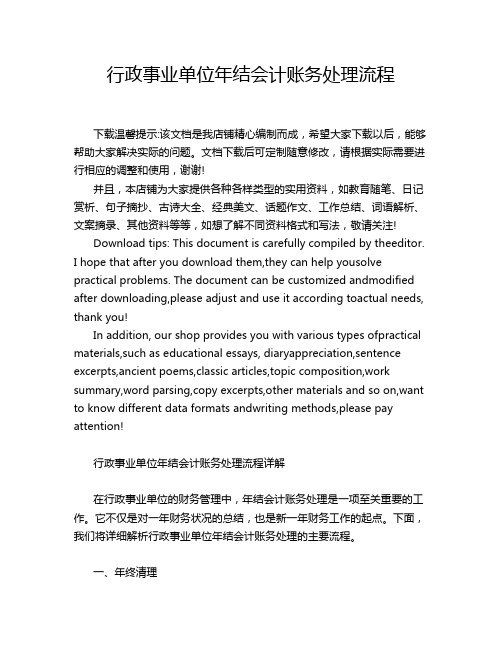 行政事业单位年结会计账务处理流程

下载温馨提示:该文档是我店铺精心编制而成，希望大家下载以后，能够帮助大家解决实际的问题。文档下载后可定制随意修改，请根据实际需要进行相应的调整和使用，谢谢!

并且，本店铺为大家提供各种各样类型的实用资料，如教育随笔、日记赏析、句子摘抄、古诗大全、经典美文、话题作文、工作总结、词语解析、文案摘录、其他资料等等，如想了解不同资料格式和写法，敬请关注!

Download tips: This document is carefully compiled by theeditor. I hope that after you download them,they can help yousolve practical problems. The document can be customized andmodified after downloading,please adjust and use it according toactual needs, thank you!

In addition, our shop provides you with various types ofpractical materials,such as educational essays, diaryappreciation,sentence excerpts,ancient poems,classic articles,topic composition,work summary,word parsing,copy excerpts,other materials and so on,want to know different data formats andwriting methods,please pay attention!

行政事业单位年结会计账务处理流程详解

在行政事业单位的财务管理中，年结会计账务处理是一项至关重要的工作。它不仅是对一年财务状况的总结，也是新一年财务工作的起点。下面，我们将详细解析行政事业单位年结会计账务处理的主要流程。

一、年终清理